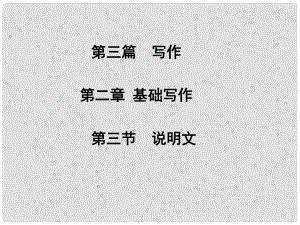 第三篇　写作

第二章 基础写作

第三节　说明文